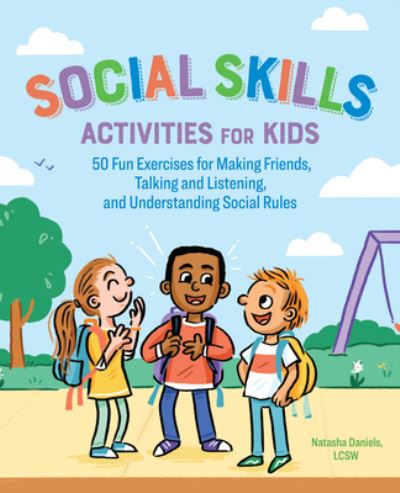 SOCIAL SKILLS
ACTIVITIES FOR KIDS

50 Fun Exercises for Making Friends, Talking and Listening, and Understanding Social Rules

Natasha Daniels, LCSW